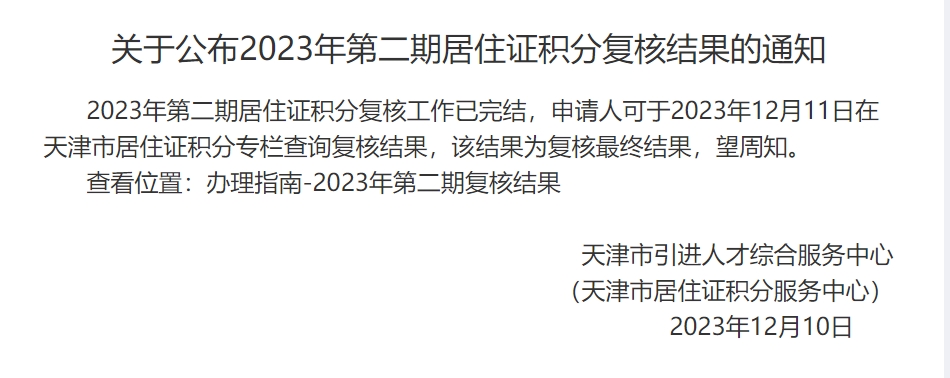 关于公布2023年第二期居住证积分复核结果的通知

2023年第二期居住证积分复核工作已完结，申请人可于2023年12月11日在天津市居住证积分专栏查询复核结果，该结果为复核最终结果，望周知。

查看位置：办理指南-2023年第二期复核结果

天津市引进人才综合服务中心
（天津市居住证积分服务中心）
2023年12月10日